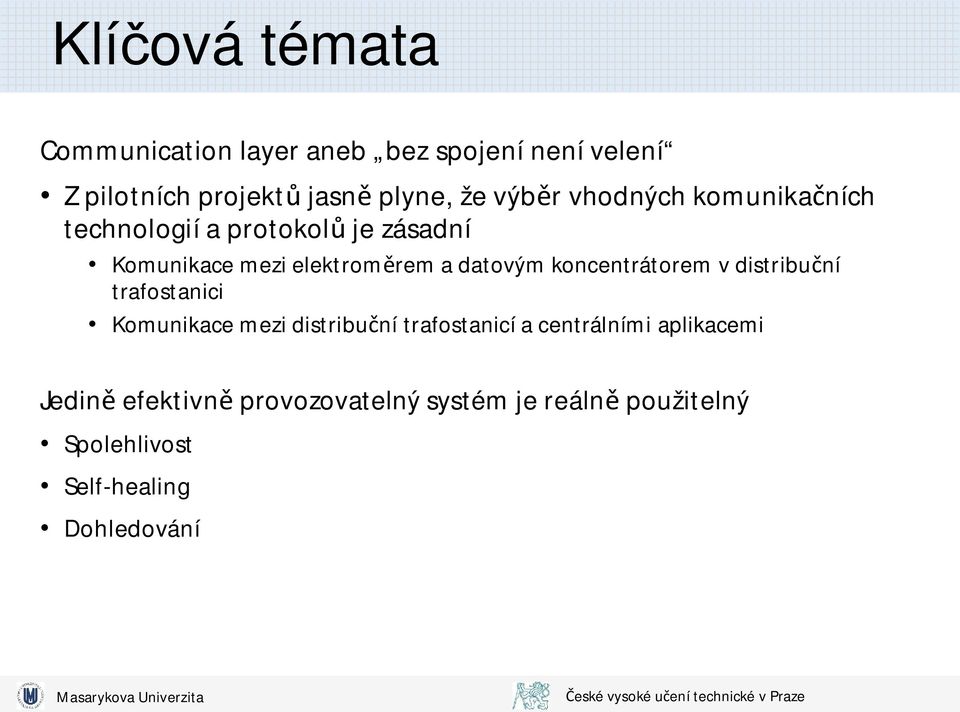 Klíčová témata

Communication layer aneb „bez spojení není velení“

• Z pilotních projektů jasně plyne, že výběr vhodných komunikačních technologií a protokolů je zásadní
  • Komunikace mezi elektroměrem a datovým koncentrátorem v distribuční trafostanici
  • Komunikace mezi distribuční trafostanicí a centrálními aplikacemi

Jedině efektivně provozovatelný systém je reálně použitelný

• Spolehlivost
• Self-healing
• Dohledování

Masarykova Univerzita

České vysoké učení technické v Praze